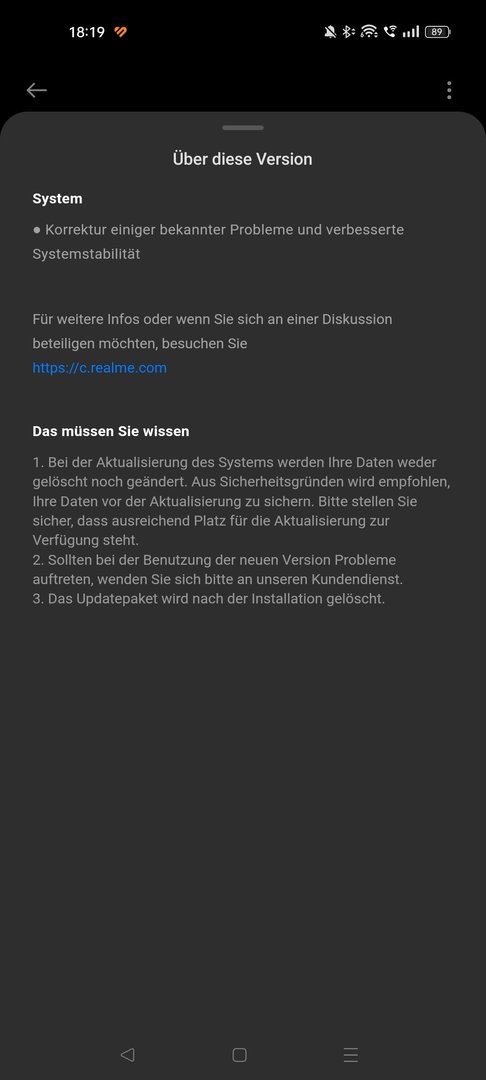 18:19 89

Über diese Version

System

● Korrektur einiger bekannter Probleme und verbesserte Systemstabilität

Für weitere Infos oder wenn Sie sich an einer Diskussion beteiligen möchten, besuchen Sie https://c.realme.com

Das müssen Sie wissen

1. Bei der Aktualisierung des Systems werden Ihre Daten weder gelöscht noch geändert. Aus Sicherheitsgründen wird empfohlen, Ihre Daten vor der Aktualisierung zu sichern. Bitte stellen Sie sicher, dass ausreichend Platz für die Aktualisierung zur Verfügung steht.
2. Sollten bei der Benutzung der neuen Version Probleme auftreten, wenden Sie sich bitte an unseren Kundendienst.
3. Das Updatepaket wird nach der Installation gelöscht.